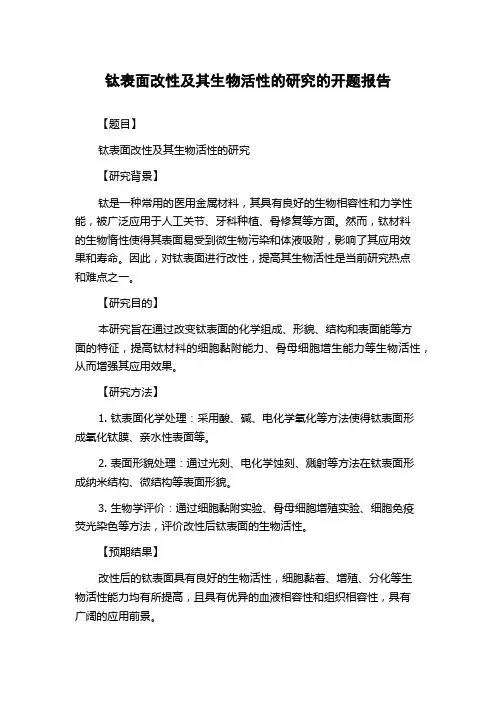 钛表面改性及其生物活性的研究的开题报告

【题目】

钛表面改性及其生物活性的研究

【研究背景】

钛是一种常用的医用金属材料，其具有良好的生物相容性和力学性能，被广泛应用于人工关节、牙科种植、骨修复等方面。然而，钛材料的生物惰性使得其表面易受到微生物污染和体液吸附，影响了其应用效果和寿命。因此，对钛表面进行改性，提高其生物活性是当前研究热点和难点之一。

【研究目的】

本研究旨在通过改变钛表面的化学组成、形貌、结构和表面能等方面的特征，提高钛材料的细胞黏附能力、骨母细胞增生能力等生物活性，从而增强其应用效果。

【研究方法】

1. 钛表面化学处理：采用酸、碱、电化学氧化等方法使得钛表面形成氧化钛膜、亲水性表面等。

2. 表面形貌处理：通过光刻、电化学蚀刻、溅射等方法在钛表面形成纳米结构、微结构等表面形貌。

3. 生物学评价：通过细胞黏附实验、骨母细胞增殖实验、细胞免疫荧光染色等方法，评价改性后钛表面的生物活性。

【预期结果】

改性后的钛表面具有良好的生物活性，细胞黏着、增殖、分化等生物活性能力均有所提高，且具有优异的血液相容性和组织相容性，具有广阔的应用前景。